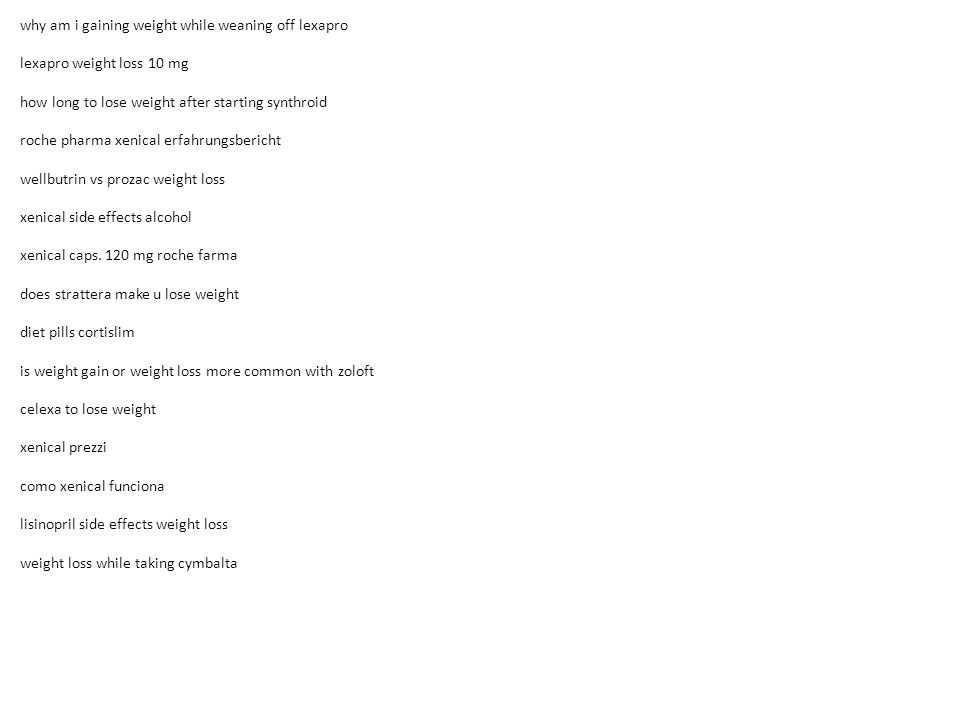 why am i gaining weight while weaning off lexapro

lexapro weight loss 10 mg

how long to lose weight after starting synthroid

roche pharma xenical erfahrungsbericht

wellbutrin vs prozac weight loss

xenical side effects alcohol

xenical caps. 120 mg roche farma

does strattera make u lose weight

diet pills cortislim

is weight gain or weight loss more common with zoloft

celexa to lose weight

xenical prezzi

como xenical funciona

lisinopril side effects weight loss

weight loss while taking cymbalta